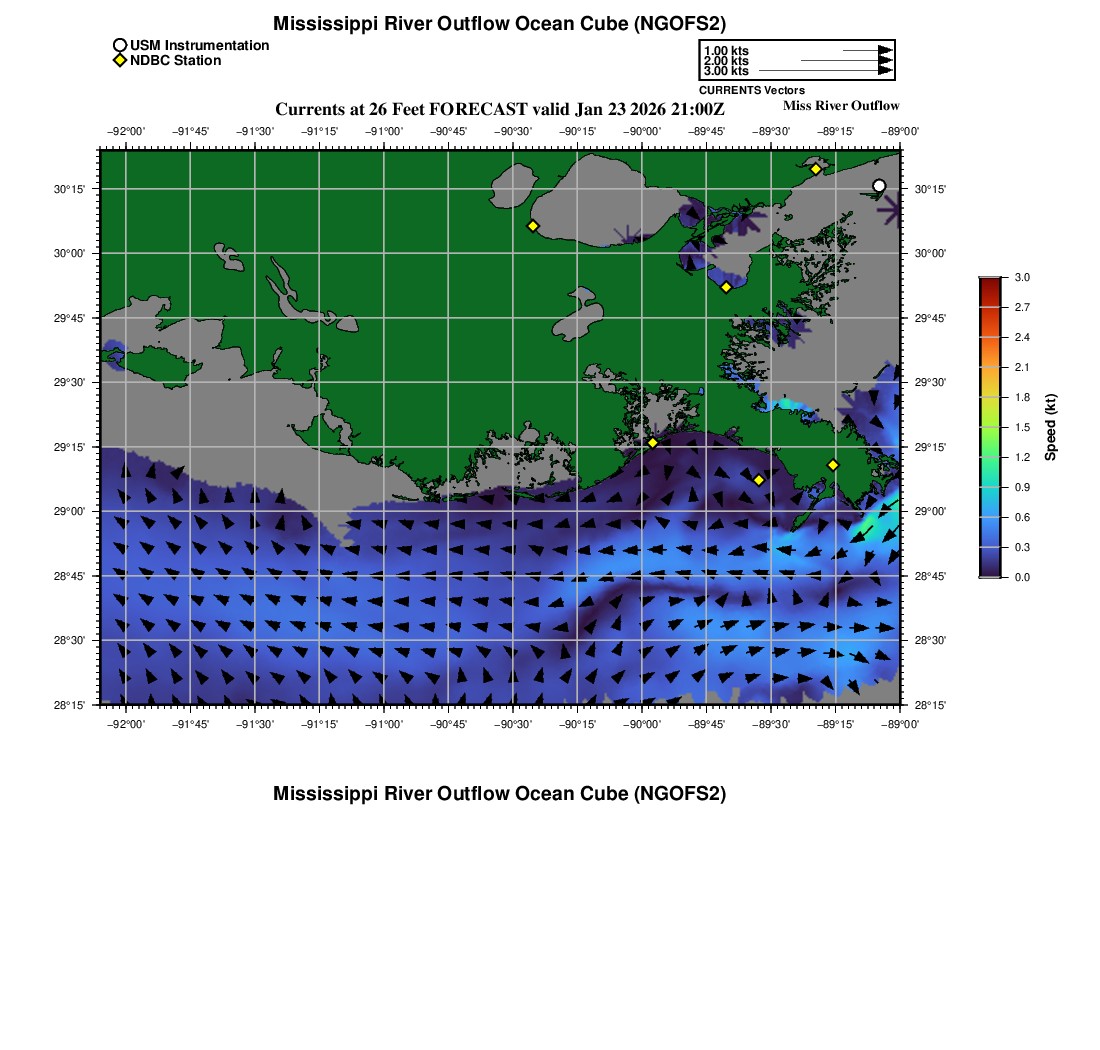 Mississippi River Outflow Ocean Cube (NGOFS2)

USM Instrumentation
NDBC Station

1.00 kts
2.00 kts
3.00 kts
CURRENTS Vectors

Currents at 26 Feet FORECAST valid Jan 23 2026 21:00Z

Miss River Outflow

−92°00' −91°45' −91°30' −91°15' −91°00' −90°45' −90°30' −90°15' −90°00' −89°45' −89°30' −89°15' −89°00'

30°15' 30°00' 29°45' 29°30' 29°15' 29°00' 28°45' 28°30' 28°15'

30°15' 30°00' 29°45' 29°30' 29°15' 29°00' 28°45' 28°30' 28°15'

−92°00' −91°45' −91°30' −91°15' −91°00' −90°45' −90°30' −90°15' −90°00' −89°45' −89°30' −89°15' −89°00'

3.0
2.7
2.4
2.1
1.8
1.5
1.2
0.9
0.6
0.3
0.0
Speed (kt)

Mississippi River Outflow Ocean Cube (NGOFS2)